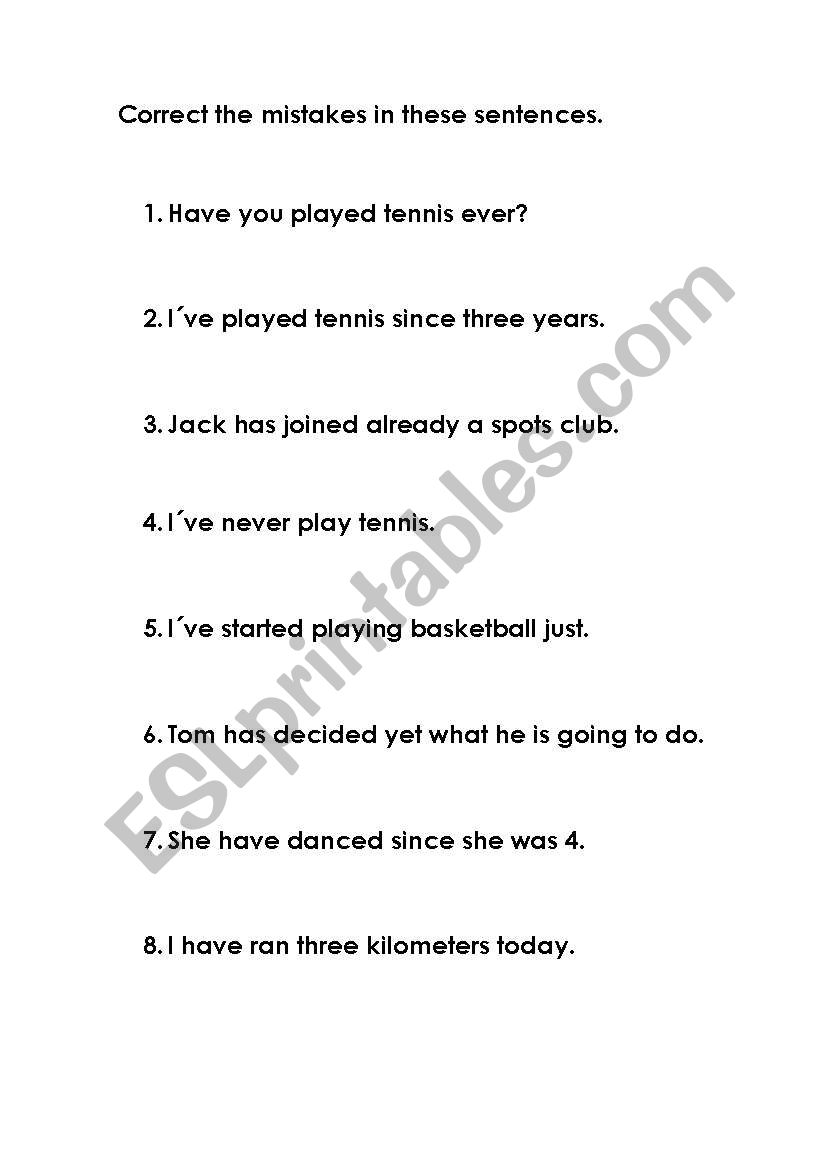 Correct the mistakes in these sentences.

1. Have you played tennis ever?

2. I´ve played tennis since three years.

3. Jack has joined already a spots club.

4. I´ve never play tennis.

5. I´ve started playing basketball just.

6. Tom has decided yet what he is going to do.

7. She have danced since she was 4.

8. I have ran three kilometers today.

ESLprintables.com